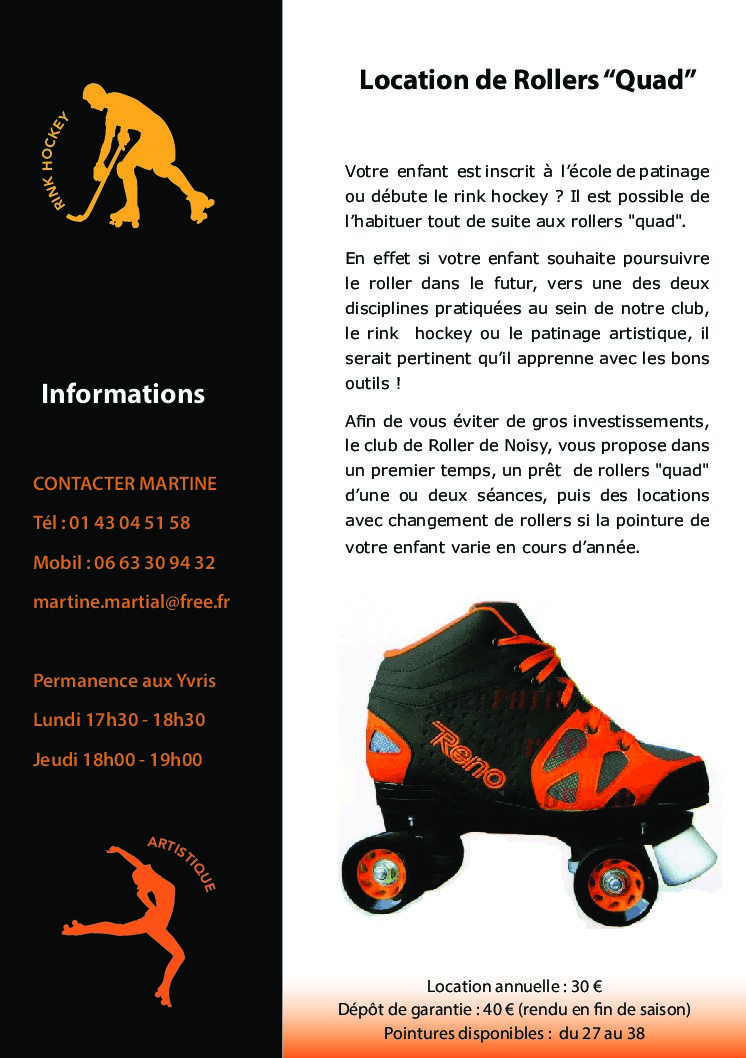 RINK HOCKEY

Informations

CONTACTER MARTINE

Tél : 01 43 04 51 58

Mobil : 06 63 30 94 32

martine.martial@free.fr

Permanence aux Yvris

Lundi 17h30 - 18h30

Jeudi 18h00 - 19h00

ARTISTIQUE

Location de Rollers “Quad”

Votre enfant est inscrit à l’école de patinage ou débute le rink hockey ? Il est possible de l’habituer tout de suite aux rollers "quad".

En effet si votre enfant souhaite poursuivre le roller dans le futur, vers une des deux disciplines pratiquées au sein de notre club, le rink hockey ou le patinage artistique, il serait pertinent qu’il apprenne avec les bons outils !

Afin de vous éviter de gros investissements, le club de Roller de Noisy, vous propose dans un premier temps, un prêt de rollers "quad" d’une ou deux séances, puis des locations avec changement de rollers si la pointure de votre enfant varie en cours d’année.

Reno

Location annuelle : 30 €
Dépôt de garantie : 40 € (rendu en fin de saison)
Pointures disponibles : du 27 au 38